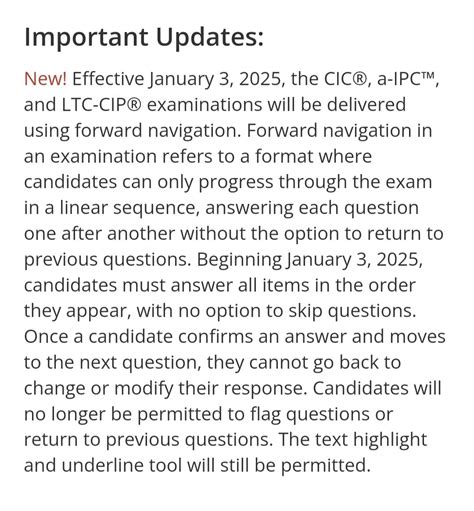 Important Updates:

New! Effective January 3, 2025, the CIC®, a-IPC™, and LTC-CIP® examinations will be delivered using forward navigation. Forward navigation in an examination refers to a format where candidates can only progress through the exam in a linear sequence, answering each question one after another without the option to return to previous questions. Beginning January 3, 2025, candidates must answer all items in the order they appear, with no option to skip questions. Once a candidate confirms an answer and moves to the next question, they cannot go back to change or modify their response. Candidates will no longer be permitted to flag questions or return to previous questions. The text highlight and underline tool will still be permitted.